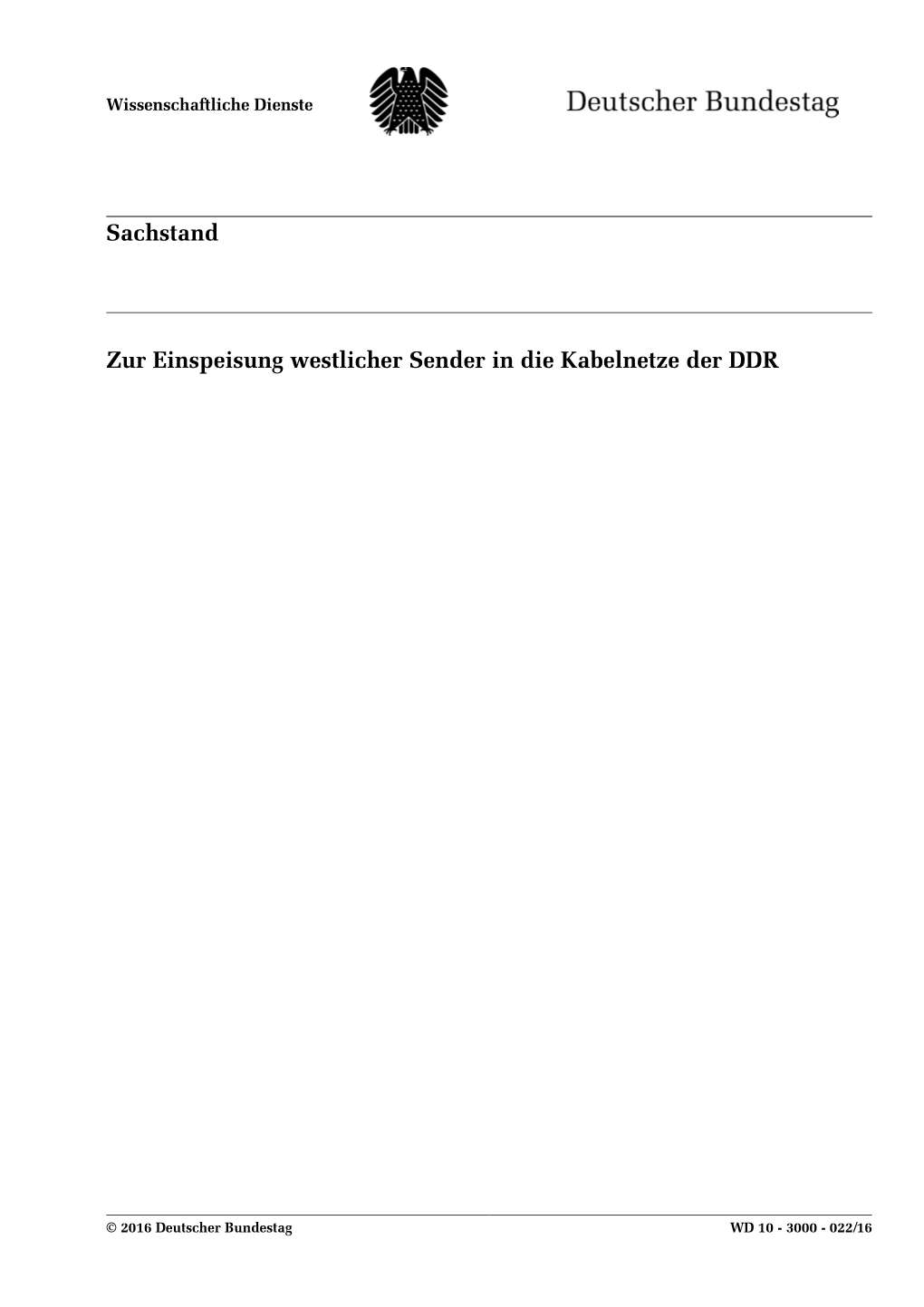 Wissenschaftliche Dienste

Deutscher Bundestag

Sachstand

Zur Einspeisung westlicher Sender in die Kabelnetze der DDR

© 2016 Deutscher Bundestag

WD 10 - 3000 - 022/16